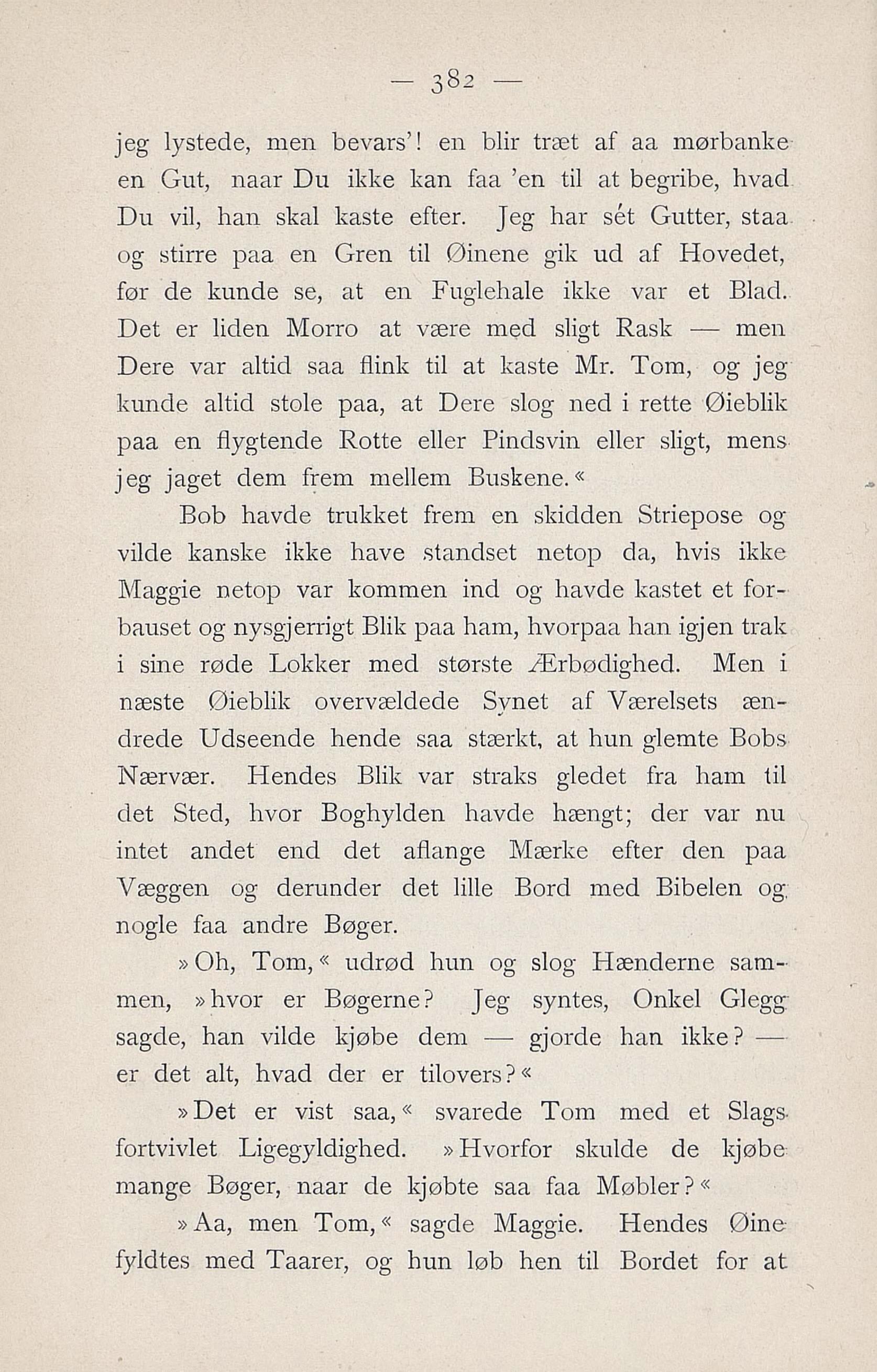 — 382 —

jeg lystede, men bevars'! en blir træt af aa mørbanke en Gut, naar Du ikke kan faa 'en til at begribe, hvad Du vil, han skal kaste efter. Jeg har sét Gutter, staa og stirre paa en Gren til Øinene gik ud af Hovedet, før de kunde se, at en Fuglehale ikke var et Blad. Det er liden Morro at være med sligt Rask — men Dere var altid saa flink til at kaste Mr. Tom, og jeg kunde altid stole paa, at Dere slog ned i rette Øieblik paa en flygtende Rotte eller Pindsvin eller sligt, mens jeg jaget dem frem mellem Buskene.«

Bob havde trukket frem en skidden Striepose og vilde kanske ikke have standset netop da, hvis ikke Maggie netop var kommen ind og havde kastet et forbauset og nysgjerrigt Blik paa ham, hvorpaa han igjen trak i sine røde Lokker med største Ærbødighed. Men i næste Øieblik overvældede Synet af Værelsets ændrede Udseende hende saa stærkt, at hun glemte Bobs Nærvær. Hendes Blik var straks gledet fra ham til det Sted, hvor Boghylden havde hængt; der var nu intet andet end det aflange Mærke efter den paa Væggen og derunder det lille Bord med Bibelen og nogle faa andre Bøger.

»Oh, Tom,« udrød hun og slog Hænderne sammen, »hvor er Bøgerne? Jeg syntes, Onkel Glegg sagde, han vilde kjøbe dem — gjorde han ikke? — er det alt, hvad der er tilovers?«

»Det er vist saa,« svarede Tom med et Slags fortvivlet Ligegyldighed. »Hvorfor skulde de kjøbe mange Bøger, naar de kjøbte saa faa Møbler?«

»Aa, men Tom,« sagde Maggie. Hendes Øine fyldtes med Taarer, og hun løb hen til Bordet for at